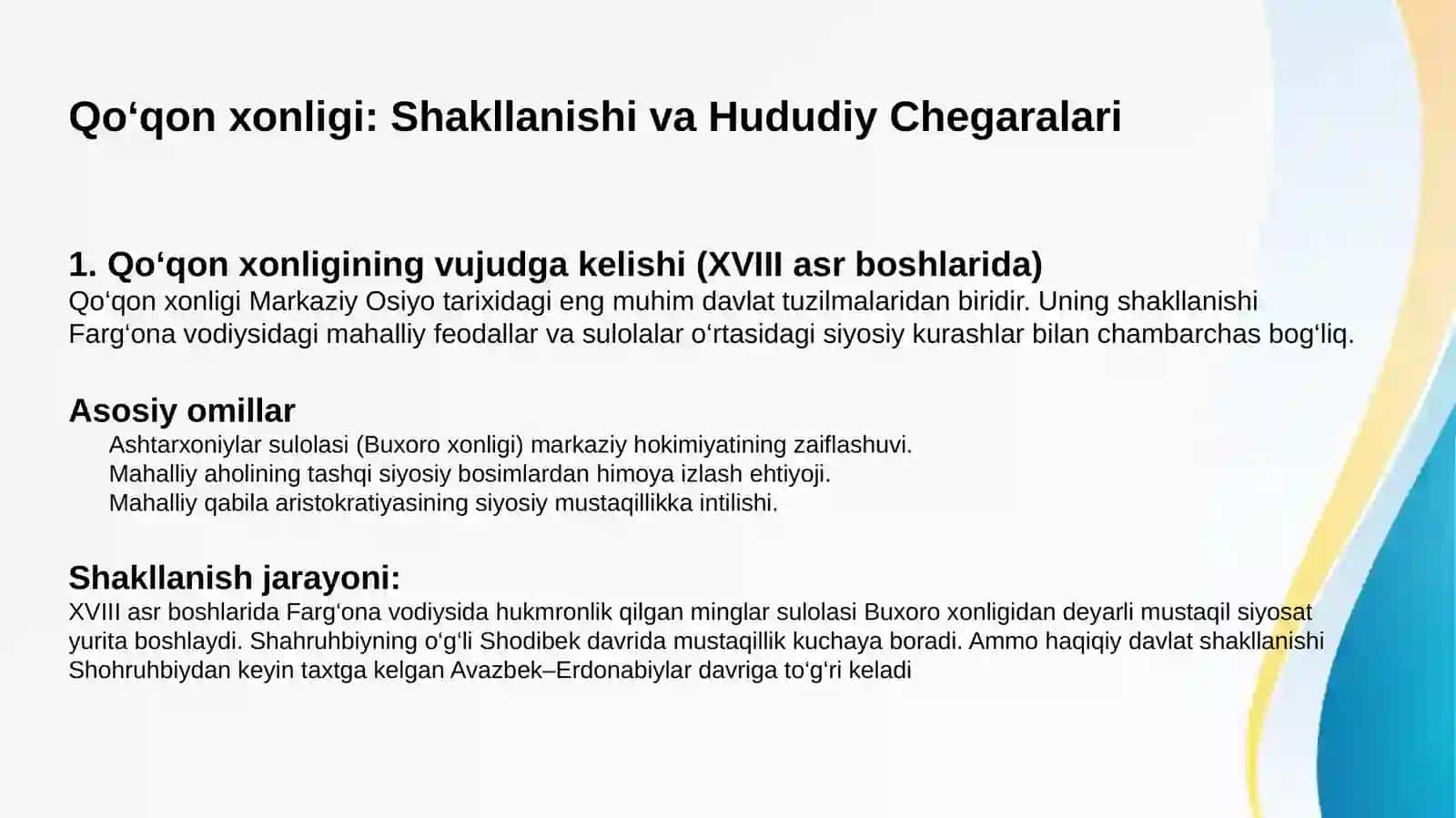 Qo‘qon xonligi: Shakllanishi va Hududiy Chegaralari

1. Qo‘qon xonligining vujudga kelishi (XVIII asr boshlarida)
Qo‘qon xonligi Markaziy Osiyo tarixidagi eng muhim davlat tuzilmalaridan biridir. Uning shakllanishi Farg‘ona vodiysidagi mahalliy feodallar va sulolalar o‘rtasidagi siyosiy kurashlar bilan chambarchas bog‘liq.

Asosiy omillar
Ashtarxoniylar sulolasi (Buxoro xonligi) markaziy hokimiyatining zaiflashuvi.
Mahalliy aholining tashqi siyosiy bosimlardan himoya izlash ehtiyoji.
Mahalliy qabila aristokratiyasining siyosiy mustaqillikka intilishi.

Shakllanish jarayoni:
XVIII asr boshlarida Farg‘ona vodiysida hukmronlik qilgan minglar sulolasi Buxoro xonligidan deyarli mustaqil siyosat yurita boshlaydi. Shahruhbiyning o‘g‘li Shodibek davrida mustaqillik kuchaya boradi. Ammo haqiqiy davlat shakllanishi Shohruhbiydan keyin taxtga kelgan Avazbek–Erdonabiylar davriga to‘g‘ri keladi